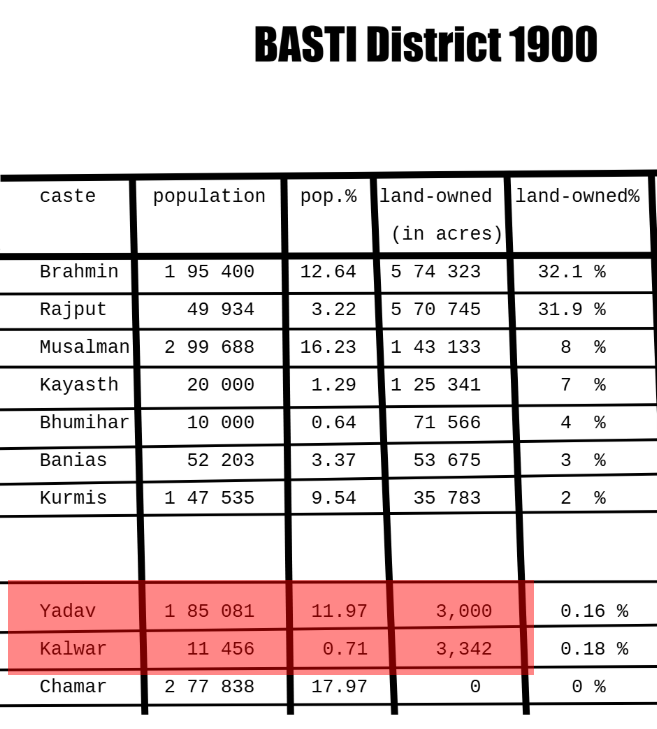 BASTI District 1900

| caste | population | pop.% | land-owned (in acres) | land-owned% |
|---|---|---|---|---|
| Brahmin | 1 95 400 | 12.64 | 5 74 323 | 32.1 % |
| Rajput | 49 934 | 3.22 | 5 70 745 | 31.9 % |
| Musalman | 2 99 688 | 16.23 | 1 43 133 | 8 % |
| Kayasth | 20 000 | 1.29 | 1 25 341 | 7 % |
| Bhumihar | 10 000 | 0.64 | 71 566 | 4 % |
| Banias | 52 203 | 3.37 | 53 675 | 3 % |
| Kurmis | 1 47 535 | 9.54 | 35 783 | 2 % |
| | | | | |
| Yadav | 1 85 081 | 11.97 | 3,000 | 0.16 % |
| Kalwar | 11 456 | 0.71 | 3,342 | 0.18 % |
| Chamar | 2 77 838 | 17.97 | 0 | 0 % |